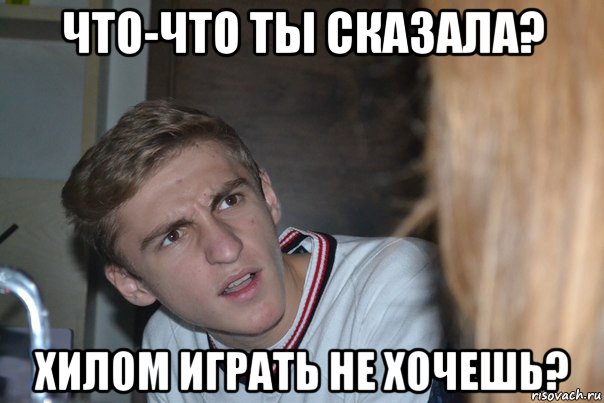 ЧТО-ЧТО ТЫ СКАЗАЛА?

ХИЛОМ ИГРАТЬ НЕ ХОЧЕШЬ?

risovach.ru